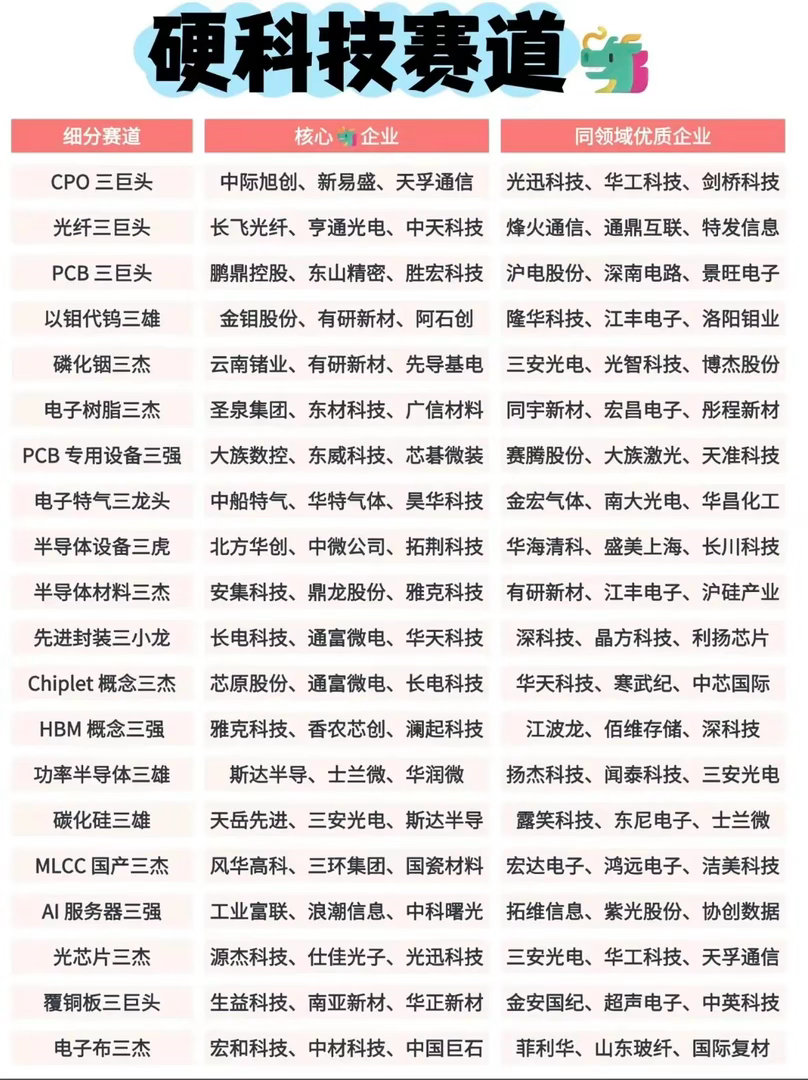 硬科技赛道

| 细分赛道 | 核心企业 | 同领域优质企业 |
|---|---|---|
| CPO三巨头 | 中际旭创、新易盛、天孚通信 | 光迅科技、华工科技、剑桥科技 |
| 光纤三巨头 | 长飞光纤、亨通光电、中天科技 | 烽火通信、通鼎互联、特发信息 |
| PCB三巨头 | 鹏鼎控股、东山精密、胜宏科技 | 沪电股份、深南电路、景旺电子 |
| 以钼代钨三雄 | 金钼股份、有研新材、阿石创 | 隆华科技、江丰电子、洛阳钼业 |
| 磷化铟三杰 | 云南锗业、有研新材、先导基电 | 三安光电、光智科技、博杰股份 |
| 电子树脂三杰 | 圣泉集团、东材科技、广信材料 | 同宇新材、宏昌电子、彤程新材 |
| PCB专用设备三强 | 大族数控、东威科技、芯碁微装 | 赛腾股份、大族激光、天准科技 |
| 电子特气三龙头 | 中船特气、华特气体、昊华科技 | 金宏气体、南大光电、华昌化工 |
| 半导体设备三虎 | 北方华创、中微公司、拓荆科技 | 华海清科、盛美上海、长川科技 |
| 半导体材料三杰 | 安集科技、鼎龙股份、雅克科技 | 有研新材、江丰电子、沪硅产业 |
| 先进封装三小龙 | 长电科技、通富微电、华天科技 | 深科技、晶方科技、利扬芯片 |
| Chiplet概念三杰 | 芯原股份、通富微电、长电科技 | 华天科技、寒武纪、中芯国际 |
| HBM概念三强 | 雅克科技、香农芯创、澜起科技 | 江波龙、佰维存储、深科技 |
| 功率半导体三雄 | 斯达半导、士兰微、华润微 | 扬杰科技、闻泰科技、三安光电 |
| 碳化硅三雄 | 天岳先进、三安光电、斯达半导 | 露笑科技、东尼电子、士兰微 |
| MLCC国产三杰 | 风华高科、三环集团、国瓷材料 | 宏达电子、鸿远电子、洁美科技 |
| AI服务器三强 | 工业富联、浪潮信息、中科曙光 | 拓维信息、紫光股份、协创数据 |
| 光芯片三杰 | 源杰科技、仕佳光子、光迅科技 | 三安光电、华工科技、天孚通信 |
| 覆铜板三巨头 | 生益科技、南亚新材、华正新材 | 金安国纪、超声电子、中英科技 |
| 电子布三杰 | 宏和科技、中材科技、中国巨石 | 菲利华、山东玻纤、国际复材 |